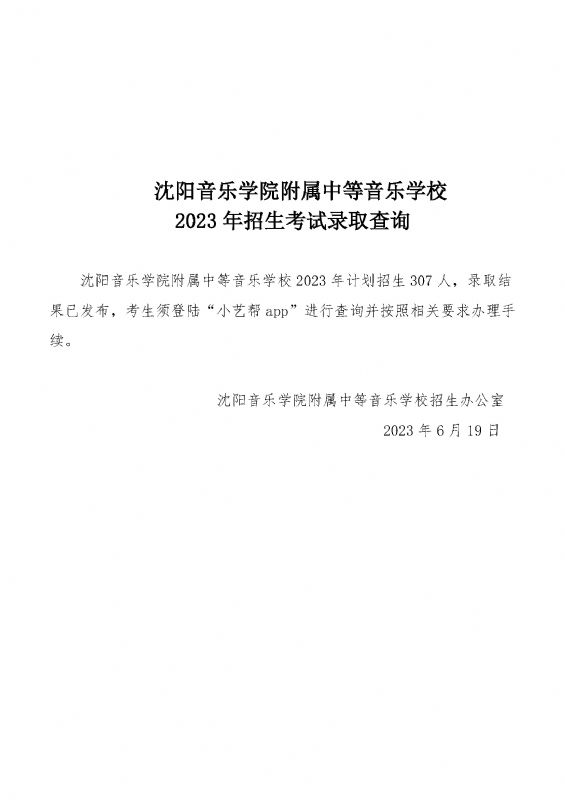 沈阳音乐学院附属中等音乐学校
2023年招生考试录取查询

沈阳音乐学院附属中等音乐学校2023年计划招生307人，录取结果已发布，考生须登陆“小艺帮app”进行查询并按照相关要求办理手续。

沈阳音乐学院附属中等音乐学校招生办公室
2023年6月19日